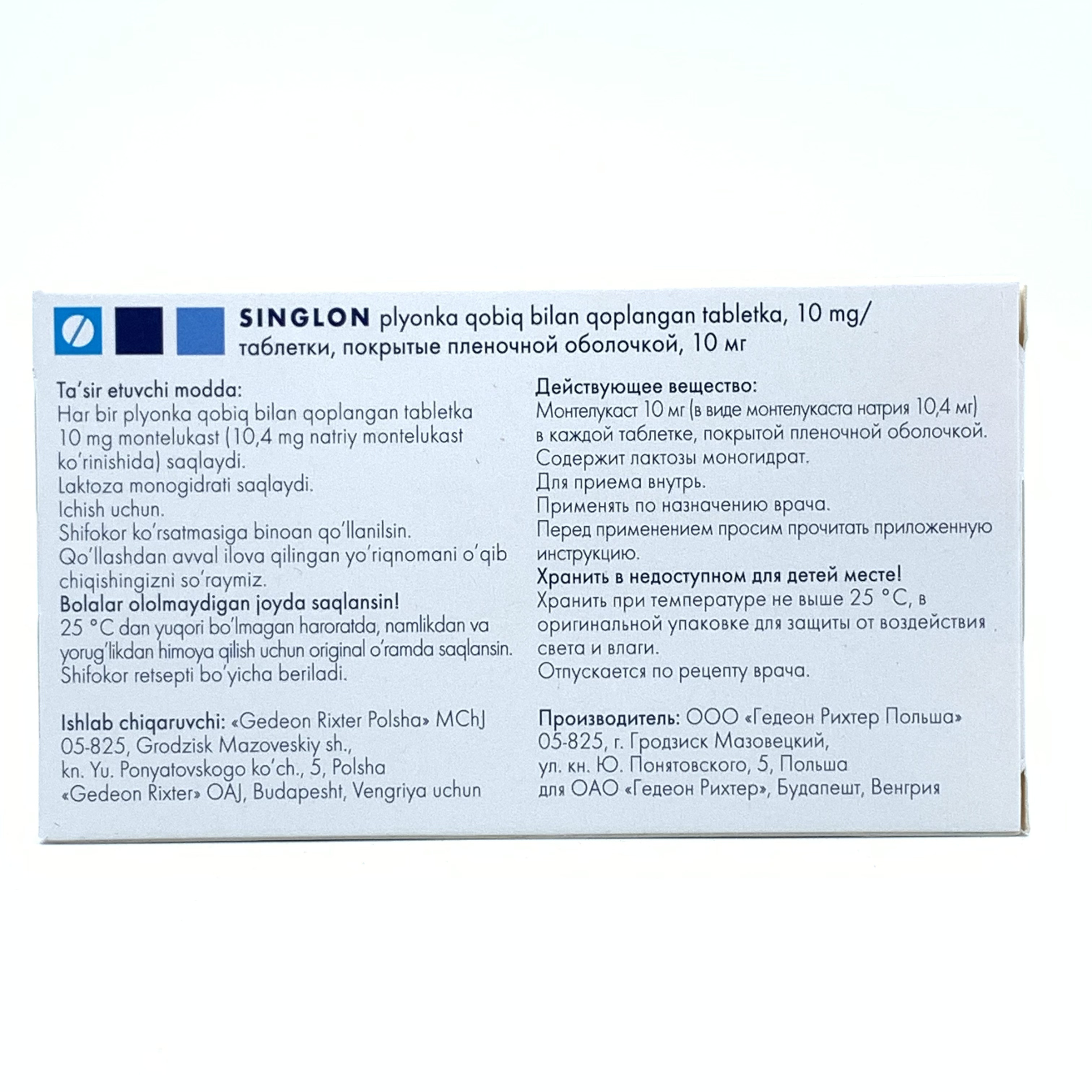 SINGLON plyonka qobiq bilan qoplangan tabletka, 10 mg/
таблетки, покрытые пленочной оболочкой, 10 мг

Ta'sir etuvchi modda:
Har bir plyonka qobiq bilan qoplangan tabletka 10 mg montelukast (10,4 mg natriy montelukast ko'rinishida) saqlaydi.
Laktoza monogidrati saqlaydi.
Ichish uchun.
Shifokor ko'rsatmasiga binoan qo'llanilsin.
Qo'llashdan avval ilova qilingan yo'riqnomani o'qib chiqishingizni so'raymiz.
Bolalar ololmaydigan joyda saqlansin!
25 °C dan yuqori bo'lmagan haroratda, namlikdan va yorug'likdan himoya qilish uchun original o'ramda saqlansin.
Shifokor retsepti bo'yicha beriladi.

Ishlab chiqaruvchi: «Gedeon Rixter Polsha» MChJ
05-825, Grodzisk Mazoveskiy sh.,
kn. Yu. Ponyatovskogo ko'ch., 5, Polsha
«Gedeon Rixter» OAJ, Budapesht, Vengriya uchun

Действующее вещество:
Монтелукаст 10 мг (в виде монтелукаста натрия 10,4 мг) в каждой таблетке, покрытой пленочной оболочкой.
Содержит лактозы моногидрат.
Для приема внутрь.
Применять по назначению врача.
Перед применением просим прочитать приложенную инструкцию.
Хранить в недоступном для детей месте!
Хранить при температуре не выше 25 °C, в оригинальной упаковке для защиты от воздействия света и влаги.
Отпускается по рецепту врача.

Производитель: ООО «Гедеон Рихтер Польша»
05-825, г. Гродзиск Мазовецкий,
ул. кн. Ю. Понятовского, 5, Польша
для ОАО «Гедеон Рихтер», Будапешт, Венгрия